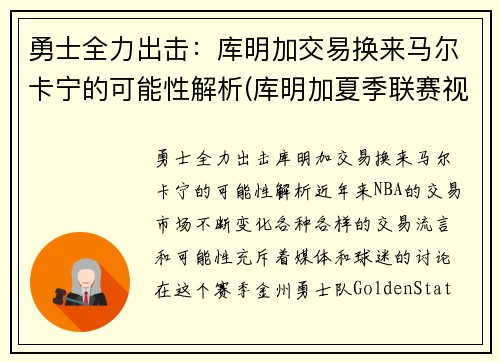 勇士全力出击：库明加交易换来马尔卡宁的可能性解析(库明加夏季联赛视

勇士全力出击库明加交易换来马尔卡宁的可能性解析近年来NBA的交易市场不断变化各种各样的交易流言和可能性充斥着媒体和球迷的讨论在这个赛季金州勇士队GoldenStat